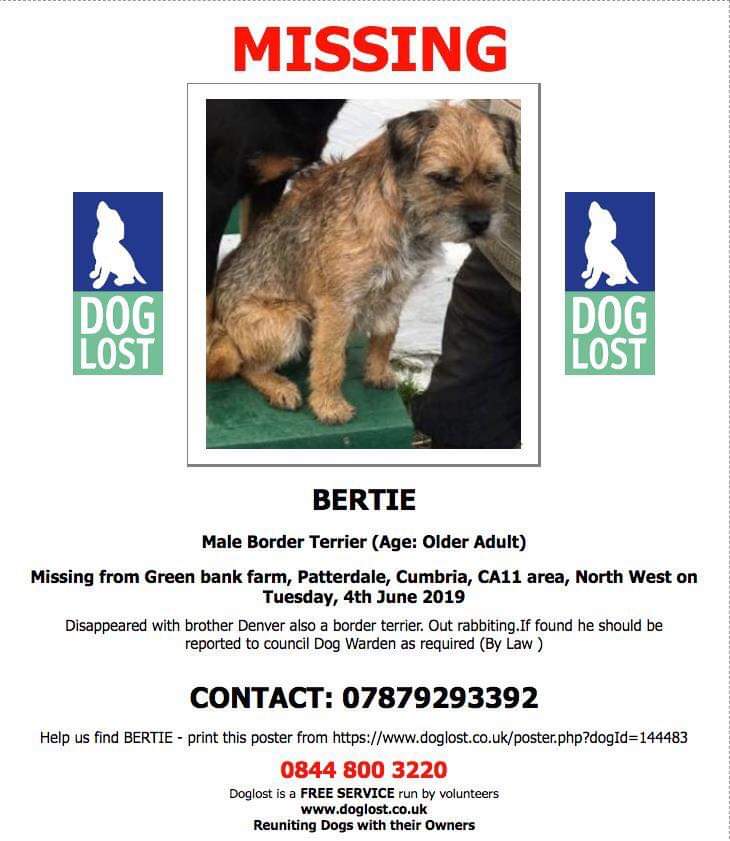 MISSING

DOG LOST

DOG LOST

BERTIE

Male Border Terrier (Age: Older Adult)

Missing from Green bank farm, Patterdale, Cumbria, CA11 area, North West on Tuesday, 4th June 2019

Disappeared with brother Denver also a border terrier. Out rabbiting.If found he should be reported to council Dog Warden as required (By Law )

CONTACT: 07879293392

Help us find BERTIE - print this poster from https://www.doglost.co.uk/poster.php?dogId=144483

0844 800 3220

Doglost is a FREE SERVICE run by volunteers
www.doglost.co.uk
Reuniting Dogs with their Owners